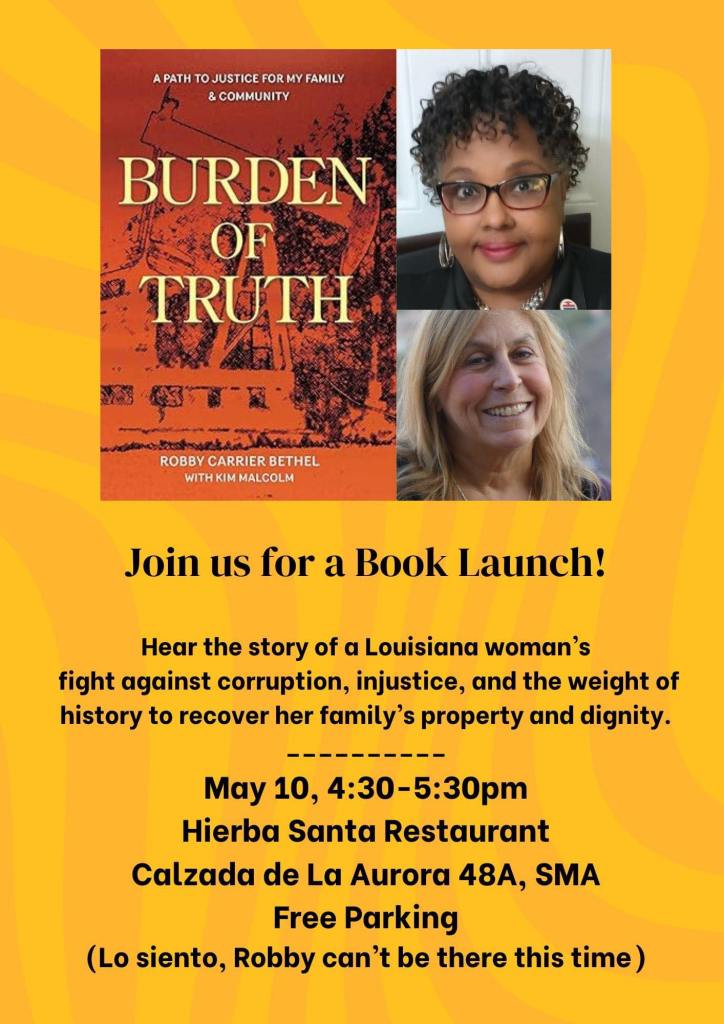 A PATH TO JUSTICE FOR MY FAMILY & COMMUNITY

BURDEN OF TRUTH

ROBBY CARRIER BETHEL
WITH KIM MALCOLM

Join us for a Book Launch!

Hear the story of a Louisiana woman's fight against corruption, injustice, and the weight of history to recover her family's property and dignity.

----------

May 10, 4:30-5:30pm
Hierba Santa Restaurant
Calzada de La Aurora 48A, SMA
Free Parking
(Lo siento, Robby can't be there this time)